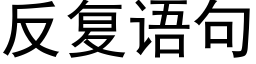 反复语句